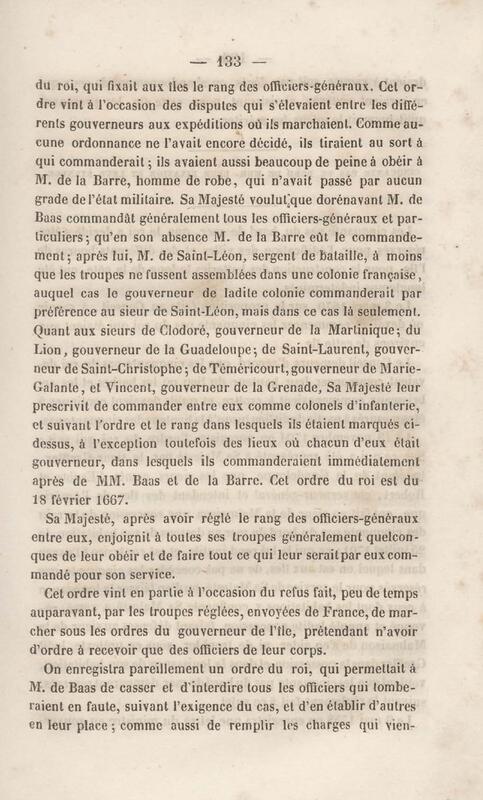 — 133 —

du roi, qui fixait aux îles le rang des officiers-généraux. Cet ordre vint à l'occasion des disputes qui s'élevaient entre les différents gouverneurs aux expéditions où ils marchaient. Comme aucune ordonnance ne l'avait encore décidé, ils tiraient au sort à qui commanderait ; ils avaient aussi beaucoup de peine à obéir à M. de la Barre, homme de robe, qui n'avait passé par aucun grade de l'état militaire. Sa Majesté voulut que dorénavant M. de Baas commandât généralement tous les officiers-généraux et particuliers ; qu'en son absence M. de la Barre eût le commandement ; après lui, M. de Saint-Léon, sergent de bataille, à moins que les troupes ne fussent assemblées dans une colonie française, auquel cas le gouverneur de ladite colonie commanderait par préférence au sieur de Saint-Léon, mais dans ce cas là seulement. Quant aux sieurs de Clodoré, gouverneur de la Martinique ; du Lion, gouverneur de la Guadeloupe ; de Saint-Laurent, gouverneur de Saint-Christophe ; de Téméricourt, gouverneur de Marie-Galante, et Vincent, gouverneur de la Grenade, Sa Majesté leur prescrivit de commander entre eux comme colonels d'infanterie, et suivant l'ordre et le rang dans lesquels ils étaient marqués ci-dessus, à l'exception toutefois des lieux où chacun d'eux était gouverneur, dans lesquels ils commanderaient immédiatement après de MM. Baas et de la Barre. Cet ordre du roi est du 18 février 1667.

Sa Majesté, après avoir réglé le rang des officiers-généraux entre eux, enjoignit à toutes ses troupes généralement quelconques de leur obéir et de faire tout ce qui leur serait par eux commandé pour son service.

Cet ordre vint en partie à l'occasion du refus fait, peu de temps auparavant, par les troupes réglées, envoyées de France, de marcher sous les ordres du gouverneur de l'île, prétendant n'avoir d'ordre à recevoir que des officiers de leur corps.

On enregistra pareillement un ordre du roi, qui permettait à M. de Baas de casser et d'interdire tous les officiers qui tomberaient en faute, suivant l'exigence du cas, et d'en établir d'autres en leur place ; comme aussi de remplir les charges qui vien-